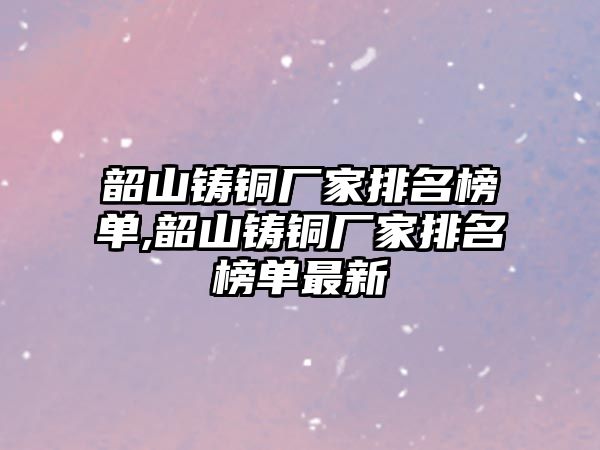 韶山铸铜厂家排名榜单,韶山铸铜厂家排名榜单最新